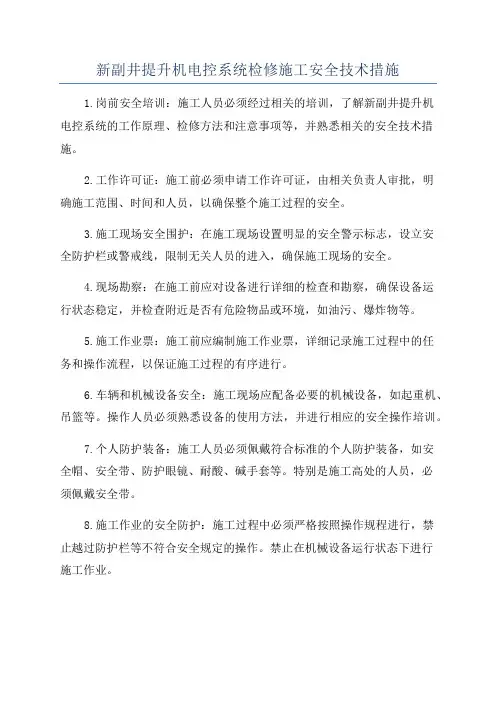 新副井提升机电控系统检修施工安全技术措施

1.岗前安全培训：施工人员必须经过相关的培训，了解新副井提升机电控系统的工作原理、检修方法和注意事项等，并熟悉相关的安全技术措施。

2.工作许可证：施工前必须申请工作许可证，由相关负责人审批，明确施工范围、时间和人员，以确保整个施工过程的安全。

3.施工现场安全围护：在施工现场设置明显的安全警示标志，设立安全防护栏或警戒线，限制无关人员的进入，确保施工现场的安全。

4.现场勘察：在施工前应对设备进行详细的检查和勘察，确保设备运行状态稳定，并检查附近是否有危险物品或环境，如油污、爆炸物等。

5.施工作业票：施工前应编制施工作业票，详细记录施工过程中的任务和操作流程，以保证施工过程的有序进行。

6.车辆和机械设备安全：施工现场应配备必要的机械设备，如起重机、吊篮等。操作人员必须熟悉设备的使用方法，并进行相应的安全操作培训。

7.个人防护装备：施工人员必须佩戴符合标准的个人防护装备，如安全帽、安全带、防护眼镜、耐酸、碱手套等。特别是施工高处的人员，必须佩戴安全带。

8.施工作业的安全防护：施工过程中必须严格按照操作规程进行，禁止越过防护栏等不符合安全规定的操作。禁止在机械设备运行状态下进行施工作业。